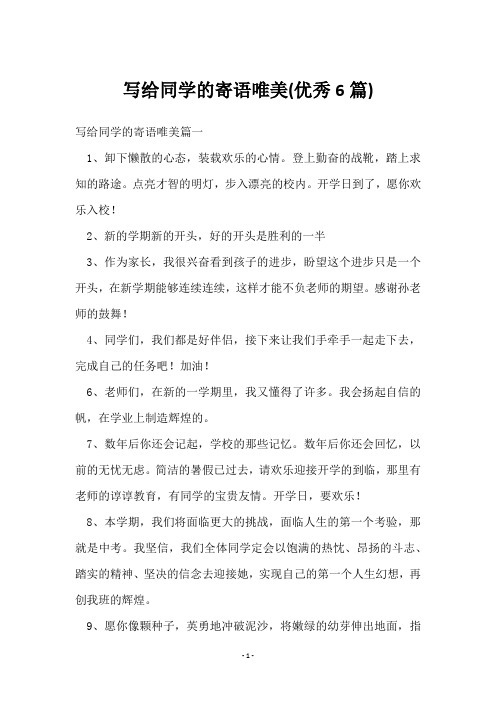 写给同学的寄语唯美(优秀6篇)

写给同学的寄语唯美篇一

1、卸下懒散的心态，装载欢乐的心情。登上勤奋的战靴，踏上求知的路途。点亮才智的明灯，步入漂亮的校内。开学日到了，愿你欢乐入校！

2、新的学期新的开头，好的开头是胜利的一半

3、作为家长，我很兴奋看到孩子的进步，盼望这个进步只是一个开头，在新学期能够连续连续，这样才能不负老师的期望。感谢孙老师的鼓舞！

4、同学们，我们都是好伴侣，接下来让我们手牵手一起走下去，完成自己的任务吧！加油！

6、老师们，在新的一学期里，我又懂得了许多。我会扬起自信的帆，在学业上制造辉煌的。

7、数年后你还会记起，学校的那些记忆。数年后你还会回忆，以前的无忧无虑。简洁的暑假已过去，请欢乐迎接开学的到临，那里有老师的谆谆教育，有同学的宝贵友情。开学日，要欢乐！

8、本学期，我们将面临更大的挑战，面临人生的第一个考验，那就是中考。我坚信，我们全体同学定会以饱满的热忱、昂扬的斗志、踏实的精神、坚决的信念去迎接她，实现自己的第一个人生幻想，再创我班的辉煌。

9、愿你像颗种子，英勇地冲破泥沙，将嫩绿的幼芽伸出地面，指

-1-